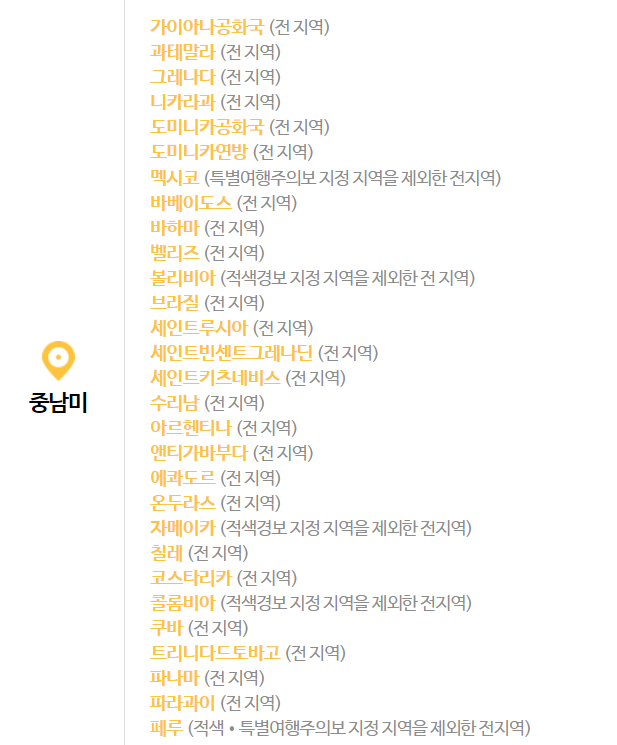 중남미

가이아나공화국 (전 지역)
과테말라 (전 지역)
그레나다 (전 지역)
니카라과 (전 지역)
도미니카공화국 (전 지역)
도미니카연방 (전 지역)
멕시코 (특별여행주의보 지정 지역을 제외한 전지역)
바베이도스 (전 지역)
바하마 (전 지역)
벨리즈 (전 지역)
볼리비아 (적색경보 지정 지역을 제외한 전 지역)
브라질 (전 지역)
세인트루시아 (전 지역)
세인트빈센트그레나딘 (전 지역)
세인트키츠네비스 (전 지역)
수리남 (전 지역)
아르헨티나 (전 지역)
앤티가바부다 (전 지역)
에콰도르 (전 지역)
온두라스 (전 지역)
자메이카 (적색경보 지정 지역을 제외한 전지역)
칠레 (전 지역)
코스타리카 (전 지역)
콜롬비아 (적색경보 지정 지역을 제외한 전지역)
쿠바 (전 지역)
트리니다드토바고 (전 지역)
파나마 (전 지역)
파라과이 (전 지역)
페루 (적색 • 특별여행주의보 지정 지역을 제외한 전지역)